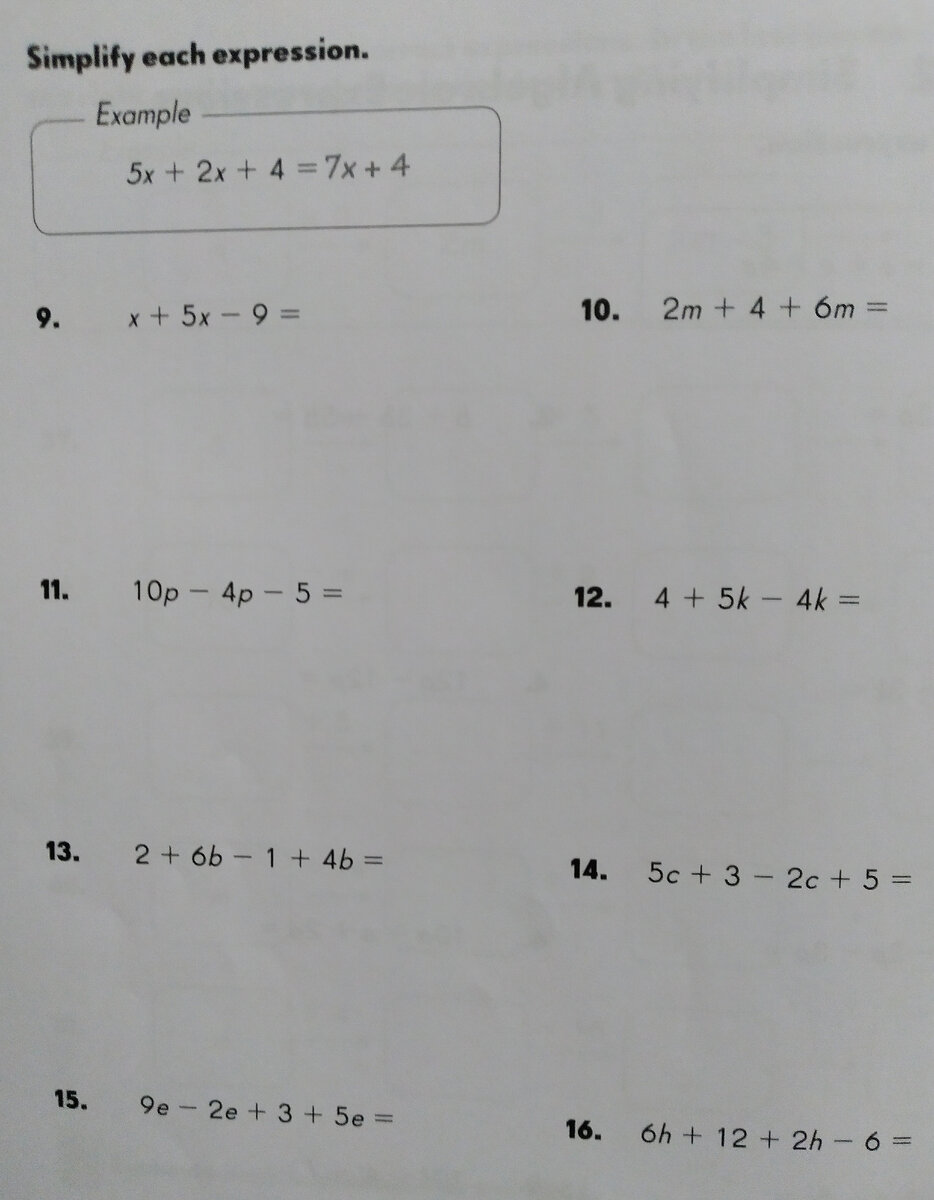 Simplify each expression.

Example

$5x + 2x + 4 = 7x + 4$

9. $x + 5x - 9 =$

10. $2m + 4 + 6m =$

11. $10p - 4p - 5 =$

12. $4 + 5k - 4k =$

13. $2 + 6b - 1 + 4b =$

14. $5c + 3 - 2c + 5 =$

15. $9e - 2e + 3 + 5e =$

16. $6h + 12 + 2h - 6 =$